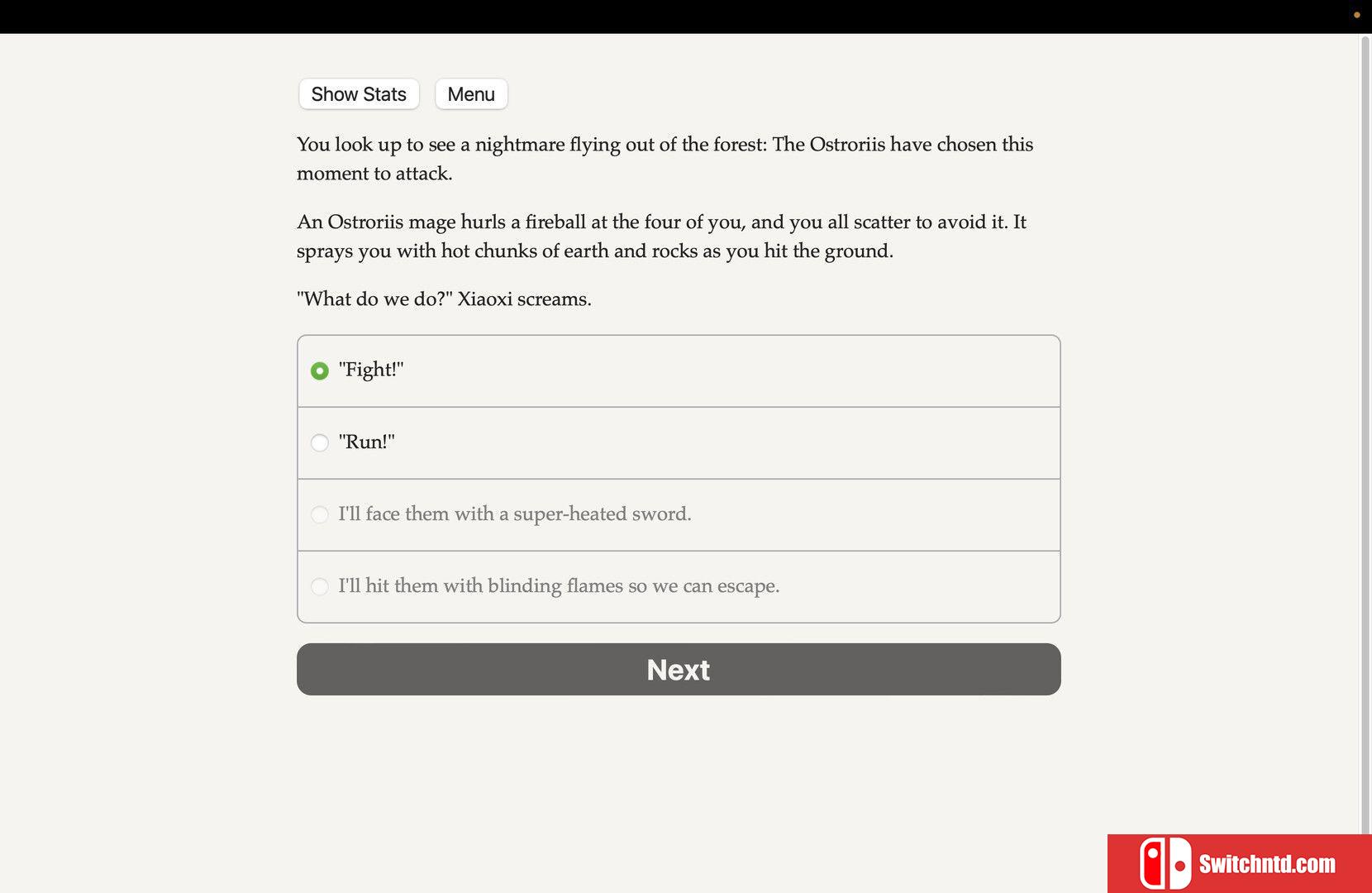 Show Stats Menu

You look up to see a nightmare flying out of the forest: The Ostroriis have chosen this moment to attack.

An Ostroriis mage hurls a fireball at the four of you, and you all scatter to avoid it. It sprays you with hot chunks of earth and rocks as you hit the ground.

"What do we do?" Xiaoxi screams.

"Fight!"

"Run!"

I'll face them with a super-heated sword.

I'll hit them with blinding flames so we can escape.

Next

Switchntd.com